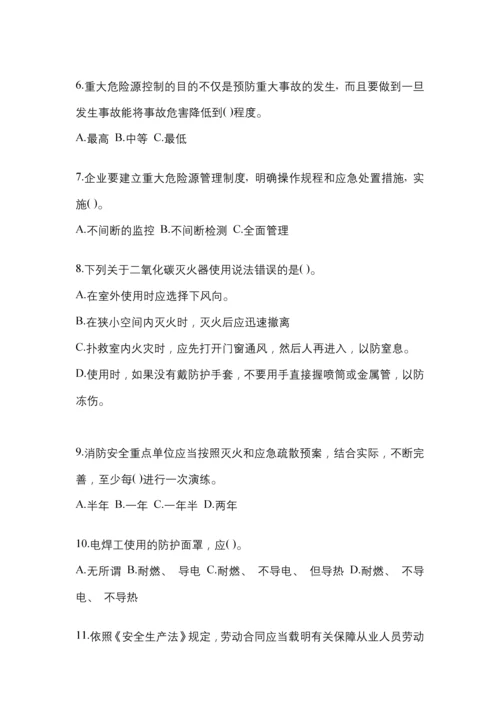 6.重大危险源控制的目的不仅是预防重大事故的发生，而且要做到一旦发生事故能将事故危害降低到( )程度。

A.最高 B.中等 C.最低

7.企业要建立重大危险源管理制度，明确操作规程和应急处置措施，实施( )。

A.不间断的监控 B.不间断检测 C.全面管理

8.下列关于二氧化碳灭火器使用说法错误的是( )。

A.在室外使用时应选择下风向。

B.在狭小空间内灭火时，灭火后应迅速撤离

C.扑救室内火灾时，应先打开门窗通风，然后人再进入，以防窒息。

D.使用时，如果没有戴防护手套，不要用手直接握喷筒或金属管，以防冻伤。

9.消防安全重点单位应当按照灭火和应急疏散预案，结合实际，不断完善，至少每( )进行一次演练。

A.半年 B.一年 C.一年半 D.两年

10.电焊工使用的防护面罩，应( )。

A.无所谓 B.耐燃、 导电 C.耐燃、 不导电、 但导热 D.耐燃、 不导电、 不导热

11.依照《安全生产法》规定，劳动合同应当载明有关保障从业人员劳动